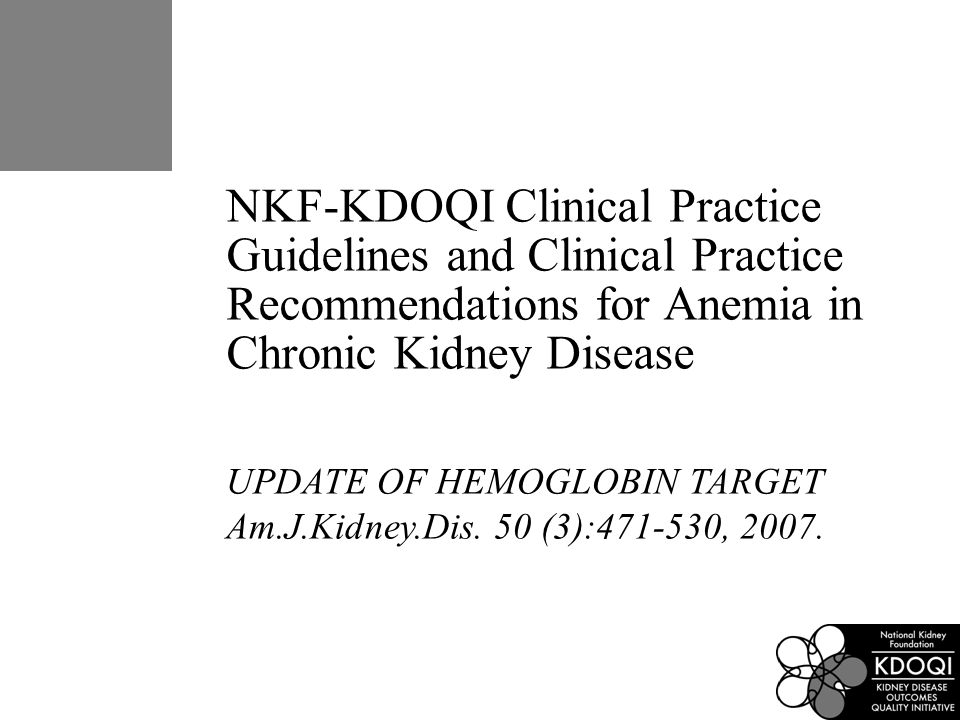 NKF-KDOQI Clinical Practice Guidelines and Clinical Practice Recommendations for Anemia in Chronic Kidney Disease

UPDATE OF HEMOGLOBIN TARGET
Am.J.Kidney.Dis. 50 (3):471-530, 2007.

National Kidney Foundation
KDOQI
KIDNEY DISEASE OUTCOMES QUALITY INITIATIVE